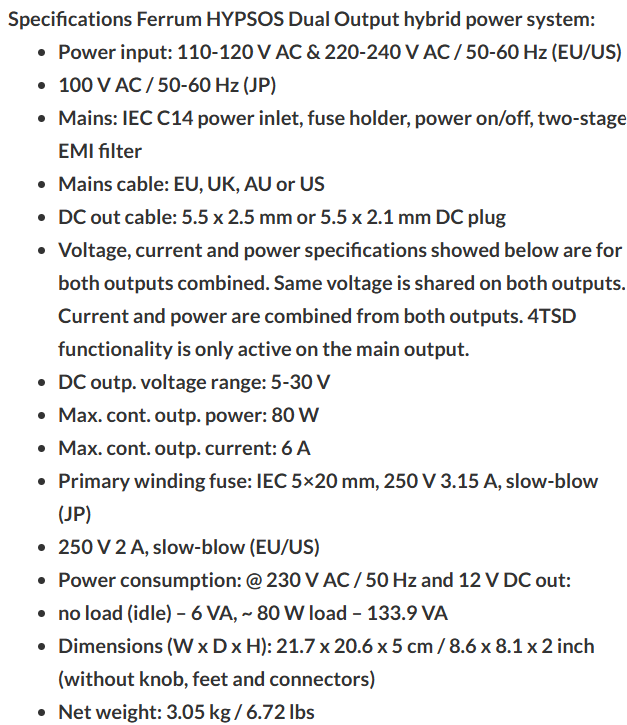 Specifications Ferrum HYPSOS Dual Output hybrid power system:

- Power input: 110-120 V AC & 220-240 V AC / 50-60 Hz (EU/US)
- 100 V AC / 50-60 Hz (JP)
- Mains: IEC C14 power inlet, fuse holder, power on/off, two-stage EMI filter
- Mains cable: EU, UK, AU or US
- DC out cable: 5.5 x 2.5 mm or 5.5 x 2.1 mm DC plug
- Voltage, current and power specifications showed below are for both outputs combined. Same voltage is shared on both outputs. Current and power are combined from both outputs. 4TSD functionality is only active on the main output.
- DC outp. voltage range: 5-30 V
- Max. cont. outp. power: 80 W
- Max. cont. outp. current: 6 A
- Primary winding fuse: IEC 5×20 mm, 250 V 3.15 A, slow-blow (JP)
- 250 V 2 A, slow-blow (EU/US)
- Power consumption: @ 230 V AC / 50 Hz and 12 V DC out:
- no load (idle) – 6 VA, ~ 80 W load – 133.9 VA
- Dimensions (W x D x H): 21.7 x 20.6 x 5 cm / 8.6 x 8.1 x 2 inch (without knob, feet and connectors)
- Net weight: 3.05 kg / 6.72 lbs